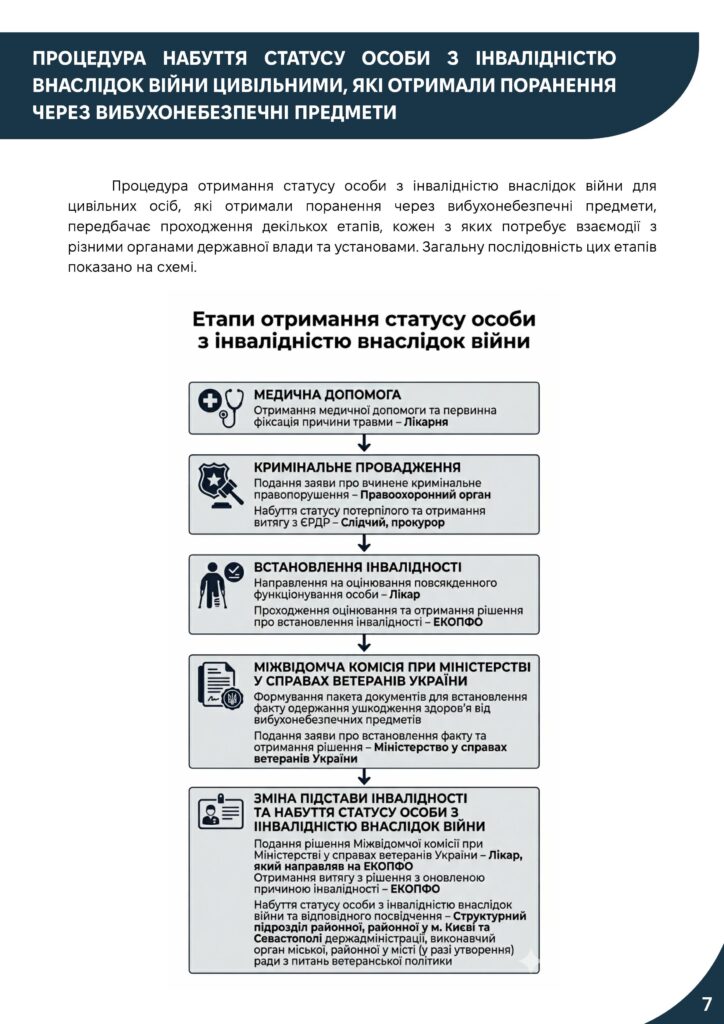 ПРОЦЕДУРА НАБУТТЯ СТАТУСУ ОСОБИ З ІНВАЛІДНІСТЮ ВНАСЛІДОК ВІЙНИ ЦИВІЛЬНИМИ, ЯКІ ОТРИМАЛИ ПОРАНЕННЯ ЧЕРЕЗ ВИБУХОНЕБЕЗПЕЧНІ ПРЕДМЕТИ

Процедура отримання статусу особи з інвалідністю внаслідок війни для цивільних осіб, які отримали поранення через вибухонебезпечні предмети, передбачає проходження декількох етапів, кожен з яких потребує взаємодії з різними органами державної влади та установами. Загальну послідовність цих етапів показано на схемі.

Етапи отримання статусу особи з інвалідністю внаслідок війни

МЕДИЧНА ДОПОМОГА
Отримання медичної допомоги та первинна фіксація причини травми – Лікарня

КРИМІНАЛЬНЕ ПРОВАДЖЕННЯ
Подання заяви про вчинене кримінальне правопорушення – Правоохоронний орган
Набуття статусу потерпілого та отримання витягу з ЄРДР – Слідчий, прокурор

ВСТАНОВЛЕННЯ ІНВАЛІДНОСТІ
Направлення на оцінювання повсякденного функціонування особи – Лікар
Проходження оцінювання та отримання рішення про встановлення інвалідності – ЕКОПФО

МІЖВІДОМЧА КОМІСІЯ ПРИ МІНІСТЕРСТВІ У СПРАВАХ ВЕТЕРАНІВ УКРАЇНИ
Формування пакета документів для встановлення факту одержання ушкодження здоров'я від вибухонебезпечних предметів
Подання заяви про встановлення факту та отримання рішення – Міністерство у справах ветеранів України

ЗМІНА ПІДСТАВИ ІНВАЛІДНОСТІ ТА НАБУТТЯ СТАТУСУ ОСОБИ З ІІНВАЛІДНІСТЮ ВНАСЛІДОК ВІЙНИ
Подання рішення Міжвідомчої комісії при Міністерстві у справах ветеранів України – Лікар, який направляв на ЕКОПФО
Отримання витягу з рішення з оновленою причиною інвалідності – ЕКОПФО
Набуття статусу особи з інвалідністю внаслідок війни та відповідного посвідчення – Структурний підрозділ районної, районної у м. Києві та Севастополі держадміністрації, виконавчий орган міської, районної у місті (у разі утворення) ради з питань ветеранської політики

7